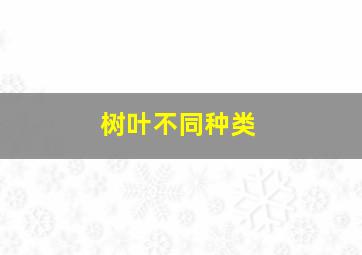 树叶不同种类